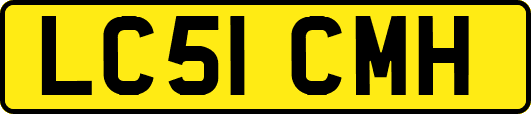 LC51 CMH